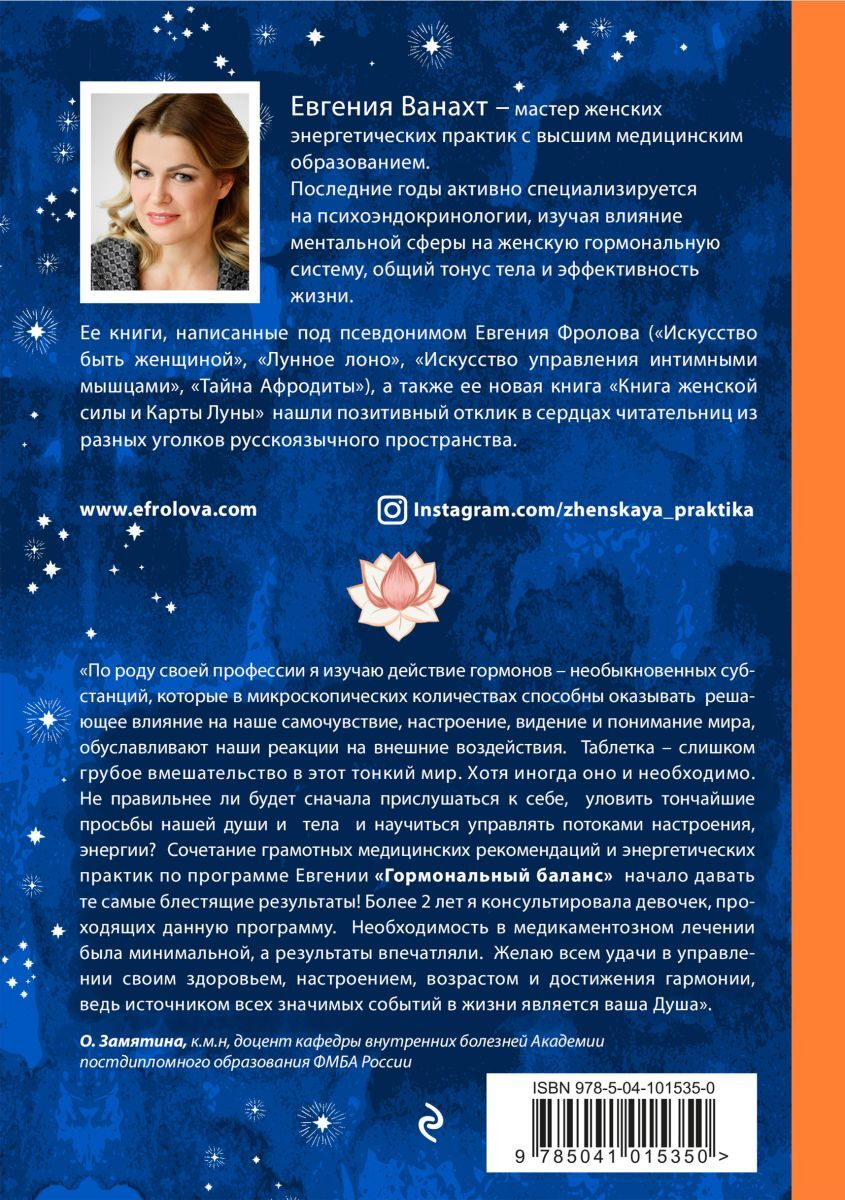 Евгения Ванахт – мастер женских энергетических практик с высшим медицинским образованием.
Последние годы активно специализируется на психоэндокринологии, изучая влияние ментальной сферы на женскую гормональную систему, общий тонус тела и эффективность жизни.

Ее книги, написанные под псевдонимом Евгения Фролова («Искусство быть женщиной», «Лунное лоно», «Искусство управления интимными мышцами», «Тайна Афродиты»), а также ее новая книга «Книга женской силы и Карты Луны» нашли позитивный отклик в сердцах читательниц из разных уголков русскоязычного пространства.

www.efrolova.com

Instagram.com/zhenskaya_praktika

«По роду своей профессии я изучаю действие гормонов – необыкновенных субстанций, которые в микроскопических количествах способны оказывать решающее влияние на наше самочувствие, настроение, видение и понимание мира, обуславливают наши реакции на внешние воздействия. Таблетка – слишком грубое вмешательство в этот тонкий мир. Хотя иногда оно и необходимо. Не правильнее ли будет сначала прислушаться к себе, уловить тончайшие просьбы нашей души и тела и научиться управлять потоками настроения, энергии? Сочетание грамотных медицинских рекомендаций и энергетических практик по программе Евгении «Гормональный баланс» начало давать те самые блестящие результаты! Более 2 лет я консультировала девочек, проходящих данную программу. Необходимость в медикаментозном лечении была минимальной, а результаты впечатляли. Желаю всем удачи в управлении своим здоровьем, настроением, возрастом и достижения гармонии, ведь источником всех значимых событий в жизни является ваша Душа».

О. Замятина, к.м.н, доцент кафедры внутренних болезней Академии постдипломного образования ФМБА России

ISBN 978-5-04-101535-0

9 785041 015350 >